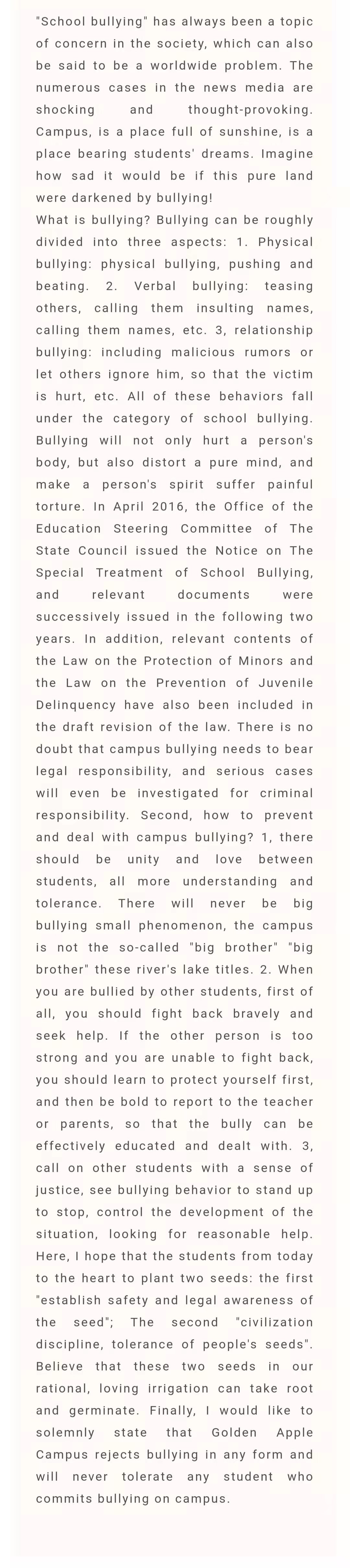 "School bullying" has always been a topic of concern in the society, which can also be said to be a worldwide problem. The numerous cases in the news media are shocking and thought-provoking. Campus, is a place full of sunshine, is a place bearing students' dreams. Imagine how sad it would be if this pure land were darkened by bullying!
What is bullying? Bullying can be roughly divided into three aspects: 1. Physical bullying: physical bullying, pushing and beating. 2. Verbal bullying: teasing others, calling them insulting names, calling them names, etc. 3, relationship bullying: including malicious rumors or let others ignore him, so that the victim is hurt, etc. All of these behaviors fall under the category of school bullying. Bullying will not only hurt a person's body, but also distort a pure mind, and make a person's spirit suffer painful torture. In April 2016, the Office of the Education Steering Committee of The State Council issued the Notice on The Special Treatment of School Bullying, and relevant documents were successively issued in the following two years. In addition, relevant contents of the Law on the Protection of Minors and the Law on the Prevention of Juvenile Delinquency have also been included in the draft revision of the law. There is no doubt that campus bullying needs to bear legal responsibility, and serious cases will even be investigated for criminal responsibility. Second, how to prevent and deal with campus bullying? 1, there should be unity and love between students, all more understanding and tolerance. There will never be big bullying small phenomenon, the campus is not the so-called "big brother" "big brother" these river's lake titles. 2. When you are bullied by other students, first of all, you should fight back bravely and seek help. If the other person is too strong and you are unable to fight back, you should learn to protect yourself first, and then be bold to report to the teacher or parents, so that the bully can be effectively educated and dealt with. 3, call on other students with a sense of justice, see bullying behavior to stand up to stop, control the development of the situation, looking for reasonable help. Here, I hope that the students from today to the heart to plant two seeds: the first "establish safety and legal awareness of the seed"; The second "civilization discipline, tolerance of people's seeds". Believe that these two seeds in our rational, loving irrigation can take root and germinate. Finally, I would like to solemnly state that Golden Apple Campus rejects bullying in any form and will never tolerate any student who commits bullying on campus.